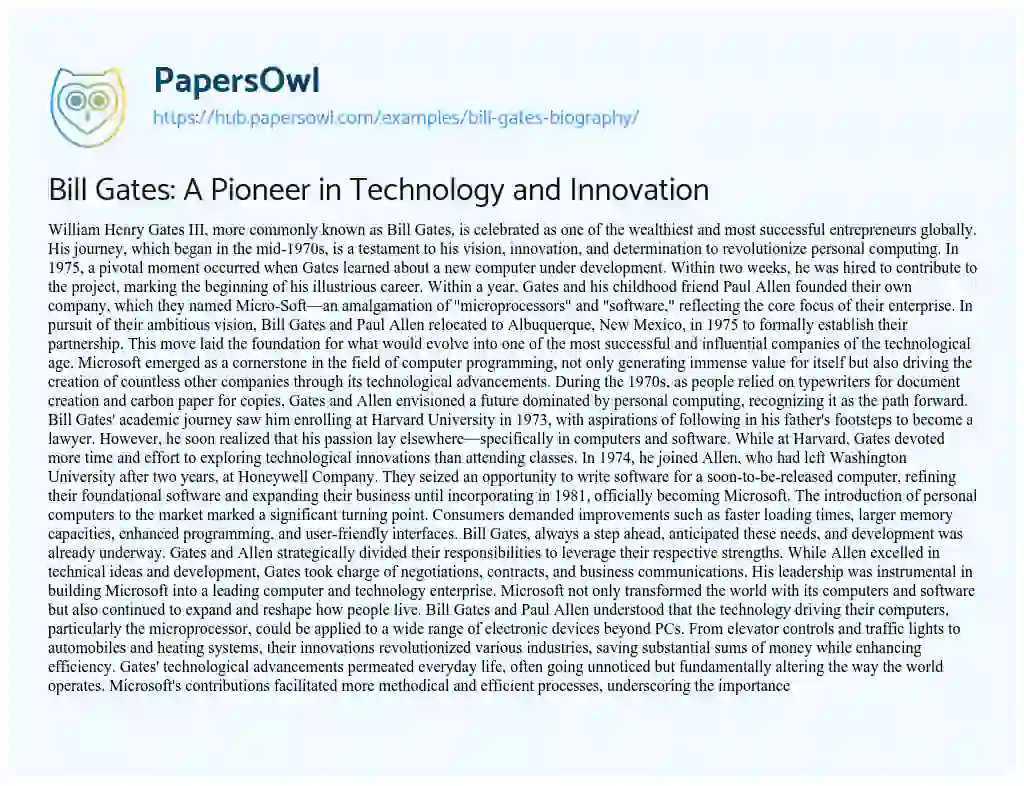 PapersOwl
https://hub.papersowl.com/examples/bill-gates-biography/

Bill Gates: A Pioneer in Technology and Innovation

William Henry Gates III, more commonly known as Bill Gates, is celebrated as one of the wealthiest and most successful entrepreneurs globally. His journey, which began in the mid-1970s, is a testament to his vision, innovation, and determination to revolutionize personal computing. In 1975, a pivotal moment occurred when Gates learned about a new computer under development. Within two weeks, he was hired to contribute to the project, marking the beginning of his illustrious career. Within a year, Gates and his childhood friend Paul Allen founded their own company, which they named Micro-Soft—an amalgamation of "microprocessors" and "software," reflecting the core focus of their enterprise. In pursuit of their ambitious vision, Bill Gates and Paul Allen relocated to Albuquerque, New Mexico, in 1975 to formally establish their partnership. This move laid the foundation for what would evolve into one of the most successful and influential companies of the technological age. Microsoft emerged as a cornerstone in the field of computer programming, not only generating immense value for itself but also driving the creation of countless other companies through its technological advancements. During the 1970s, as people relied on typewriters for document creation and carbon paper for copies, Gates and Allen envisioned a future dominated by personal computing, recognizing it as the path forward. Bill Gates' academic journey saw him enrolling at Harvard University in 1973, with aspirations of following in his father's footsteps to become a lawyer. However, he soon realized that his passion lay elsewhere—specifically in computers and software. While at Harvard, Gates devoted more time and effort to exploring technological innovations than attending classes. In 1974, he joined Allen, who had left Washington University after two years, at Honeywell Company. They seized an opportunity to write software for a soon-to-be-released computer, refining their foundational software and expanding their business until incorporating in 1981, officially becoming Microsoft. The introduction of personal computers to the market marked a significant turning point. Consumers demanded improvements such as faster loading times, larger memory capacities, enhanced programming, and user-friendly interfaces. Bill Gates, always a step ahead, anticipated these needs, and development was already underway. Gates and Allen strategically divided their responsibilities to leverage their respective strengths. While Allen excelled in technical ideas and development, Gates took charge of negotiations, contracts, and business communications. His leadership was instrumental in building Microsoft into a leading computer and technology enterprise. Microsoft not only transformed the world with its computers and software but also continued to expand and reshape how people live. Bill Gates and Paul Allen understood that the technology driving their computers, particularly the microprocessor, could be applied to a wide range of electronic devices beyond PCs. From elevator controls and traffic lights to automobiles and heating systems, their innovations revolutionized various industries, saving substantial sums of money while enhancing efficiency. Gates' technological advancements permeated everyday life, often going unnoticed but fundamentally altering the way the world operates. Microsoft's contributions facilitated more methodical and efficient processes, underscoring the importance